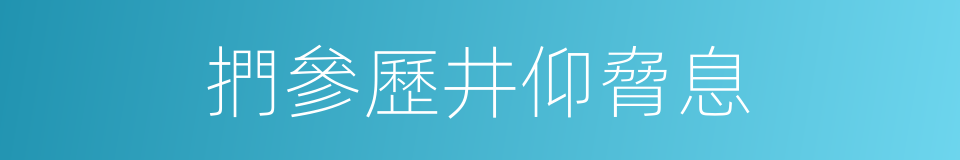 捫參歷井仰脅息